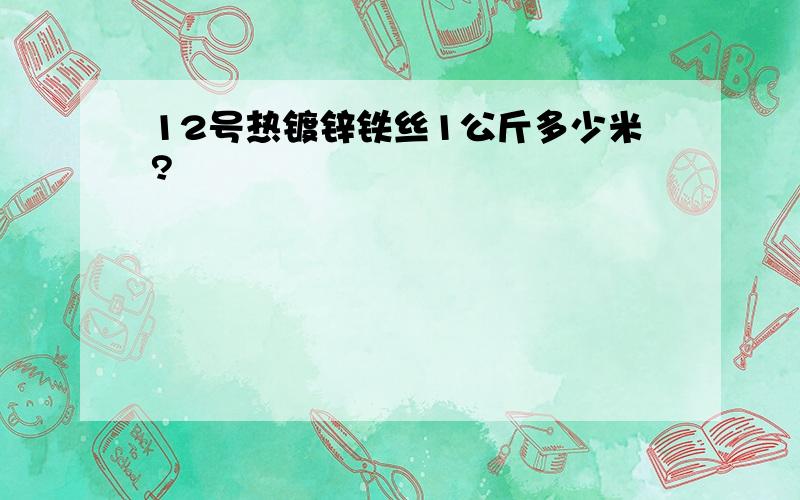 12号热镀锌铁丝1公斤多少米?